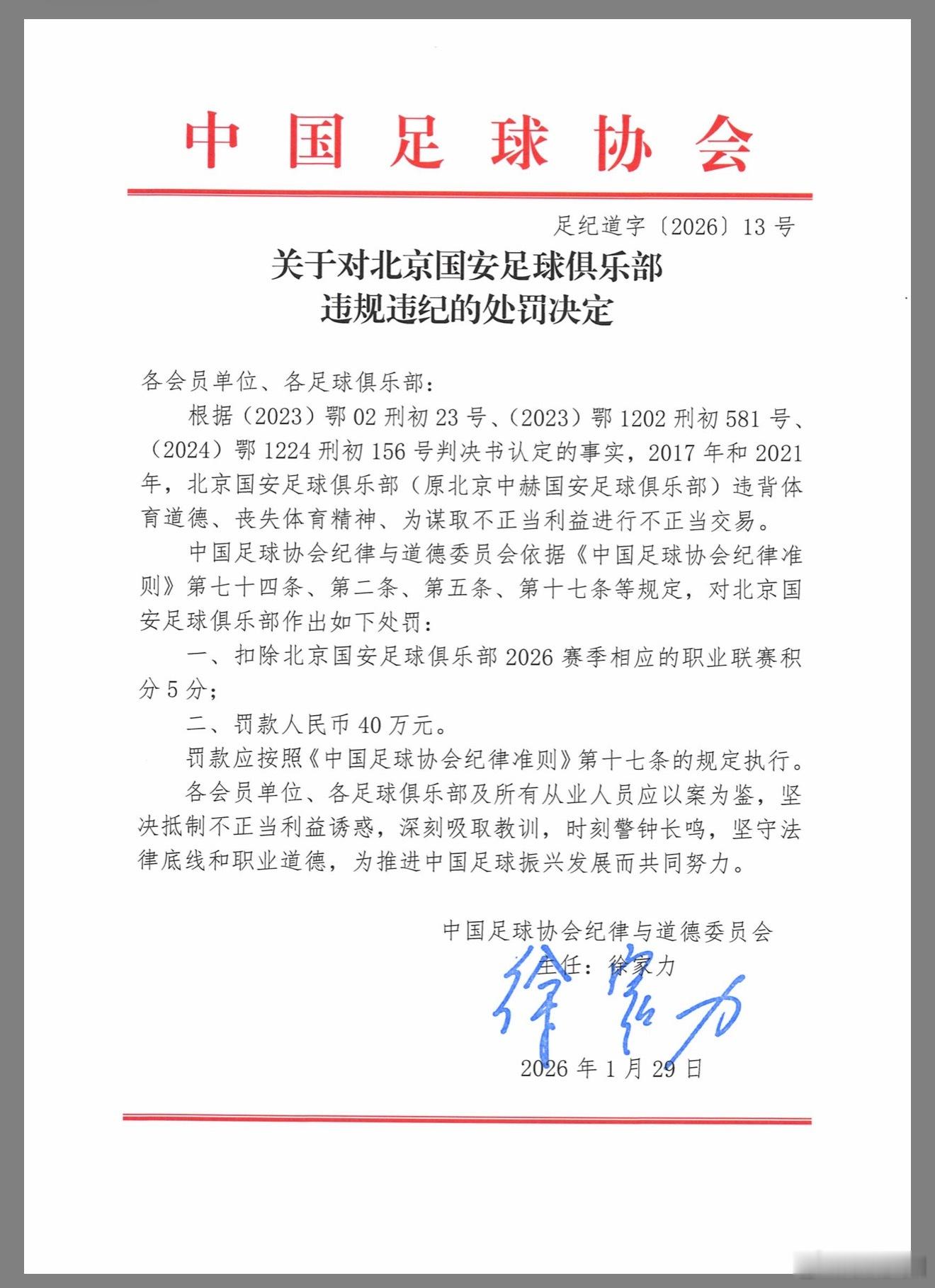 中国足球协会

足纪道字〔2026〕13号

关于对北京国安足球俱乐部
违规违纪的处罚决定

各会员单位、各足球俱乐部：

根据（2023）鄂02刑初23号、（2023）鄂1202刑初581号、（2024）鄂1224刑初156号判决书认定的事实，2017年和2021年，北京国安足球俱乐部（原北京中赫国安足球俱乐部）违背体育道德、丧失体育精神、为谋取不正当利益进行不正当交易。

中国足球协会纪律与道德委员会依据《中国足球协会纪律准则》第七十四条、第二条、第五条、第十七条等规定，对北京国安足球俱乐部作出如下处罚：

一、扣除北京国安足球俱乐部2026赛季相应的职业联赛积分5分；

二、罚款人民币40万元。

罚款应按照《中国足球协会纪律准则》第十七条的规定执行。

各会员单位、各足球俱乐部及所有从业人员应以案为鉴，坚决抵制不正当利益诱惑，深刻吸取教训，时刻警钟长鸣，坚守法律底线和职业道德，为推进中国足球振兴发展而共同努力。

中国足球协会纪律与道德委员会
主任：徐家力
徐家力
2026年1月29日